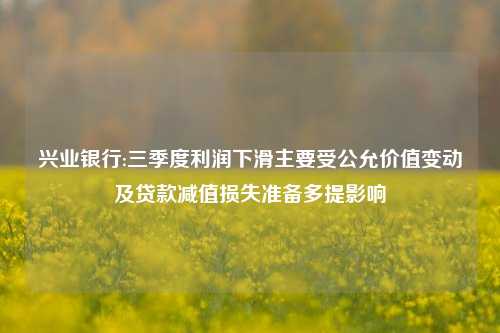 兴业银行:三季度利润下滑主要受公允价值变动及贷款减值损失准备多提影响